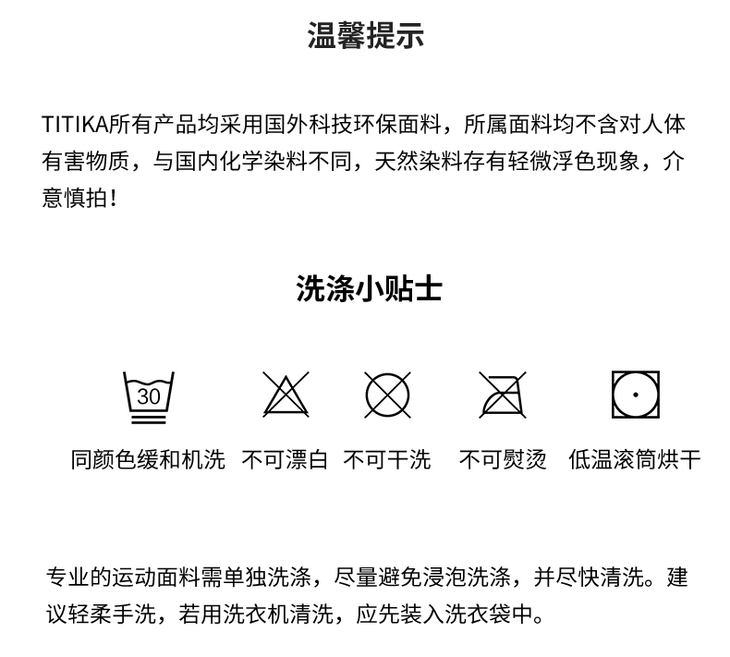 温馨提示

TITIKA所有产品均采用国外科技环保面料，所属面料均不含对人体有害物质，与国内化学染料不同，天然染料存有轻微浮色现象，介意慎拍！

洗涤小贴士

30

同颜色缓和机洗　不可漂白　不可干洗　不可熨烫　低温滚筒烘干

专业的运动面料需单独洗涤，尽量避免浸泡洗涤，并尽快清洗。建议轻柔手洗，若用洗衣机清洗，应先装入洗衣袋中。